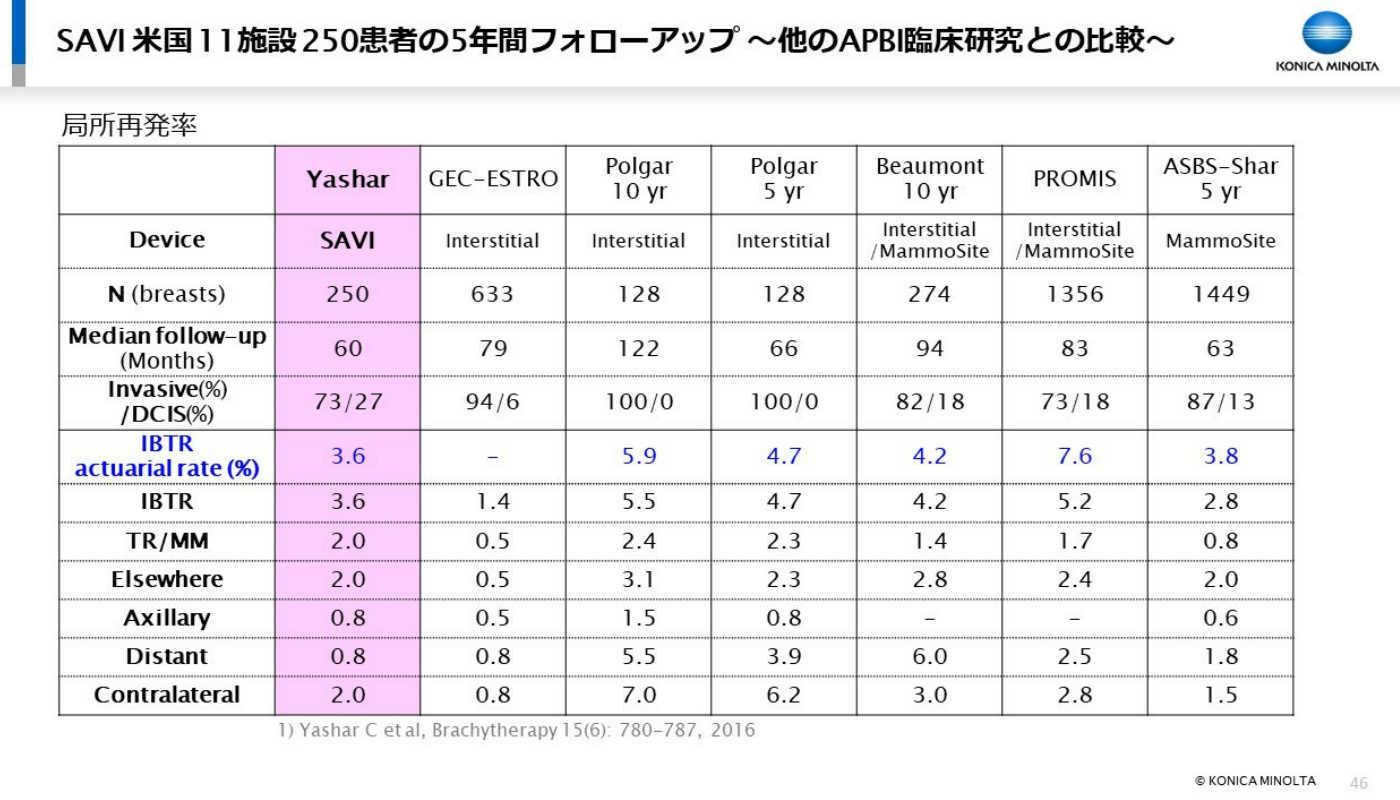 SAVI 米国11施設250患者の5年間フォローアップ ～他のAPBI臨床研究との比較～

KONICA MINOLTA

局所再発率

|  | Yashar | GEC-ESTRO | Polgar 10 yr | Polgar 5 yr | Beaumont 10 yr | PROMIS | ASBS-Shar 5 yr |
|---|---|---|---|---|---|---|---|
| Device | SAVI | Interstitial | Interstitial | Interstitial | Interstitial /MammoSite | Interstitial /MammoSite | MammoSite |
| N (breasts) | 250 | 633 | 128 | 128 | 274 | 1356 | 1449 |
| Median follow-up (Months) | 60 | 79 | 122 | 66 | 94 | 83 | 63 |
| Invasive(%) /DCIS(%) | 73/27 | 94/6 | 100/0 | 100/0 | 82/18 | 73/18 | 87/13 |
| IBTR actuarial rate (%) | 3.6 | – | 5.9 | 4.7 | 4.2 | 7.6 | 3.8 |
| IBTR | 3.6 | 1.4 | 5.5 | 4.7 | 4.2 | 5.2 | 2.8 |
| TR/MM | 2.0 | 0.5 | 2.4 | 2.3 | 1.4 | 1.7 | 0.8 |
| Elsewhere | 2.0 | 0.5 | 3.1 | 2.3 | 2.8 | 2.4 | 2.0 |
| Axillary | 0.8 | 0.5 | 1.5 | 0.8 | – | – | 0.6 |
| Distant | 0.8 | 0.8 | 5.5 | 3.9 | 6.0 | 2.5 | 1.8 |
| Contralateral | 2.0 | 0.8 | 7.0 | 6.2 | 3.0 | 2.8 | 1.5 |

1) Yashar C et al, Brachytherapy 15(6): 780-787, 2016

© KONICA MINOLTA 46